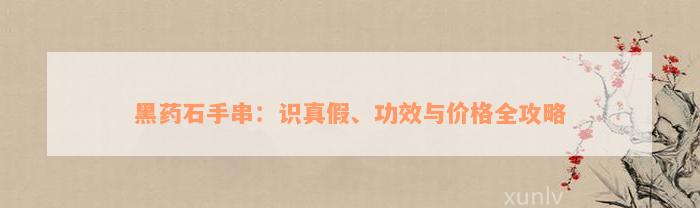 黑药石手串：识真假、功效与价格全攻略

xunlv